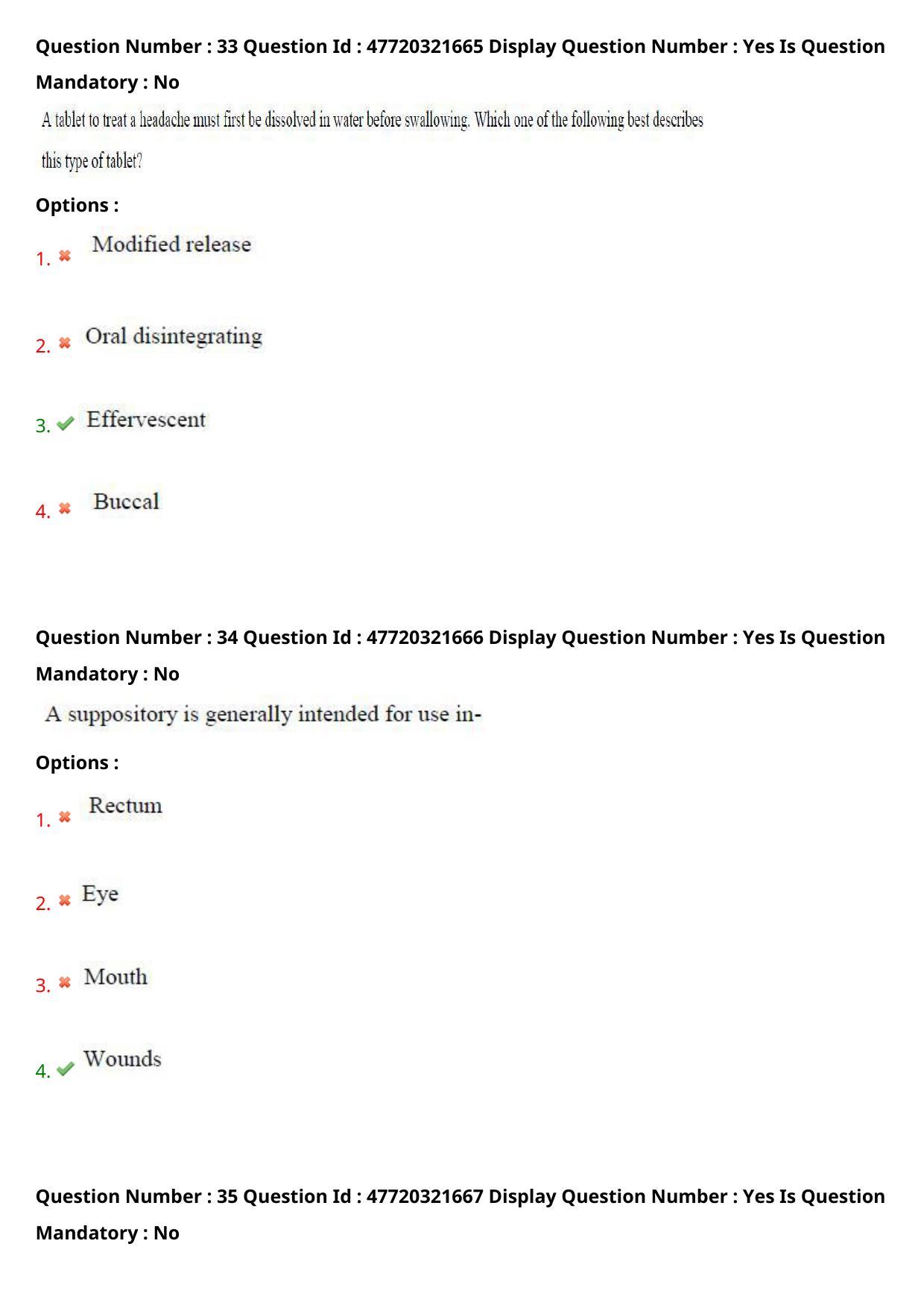 Question Number : 33 Question Id : 47720321665 Display Question Number : Yes Is Question Mandatory : No

A tablet to treat a headache must first be dissolved in water before swallowing. Which one of the following best describes this type of tablet?

Options :

1. Modified release

2. Oral disintegrating

3. Effervescent

4. Buccal

Question Number : 34 Question Id : 47720321666 Display Question Number : Yes Is Question Mandatory : No

A suppository is generally intended for use in-

Options :

1. Rectum

2. Eye

3. Mouth

4. Wounds

Question Number : 35 Question Id : 47720321667 Display Question Number : Yes Is Question Mandatory : No